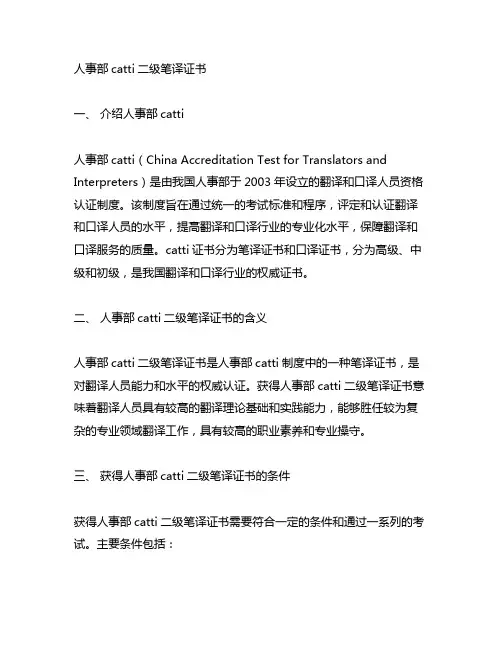 人事部 catti 二级笔译证书

一、 介绍人事部 catti

人事部 catti（China Accreditation Test for Translators and Interpreters）是由我国人事部于 2003 年设立的翻译和口译人员资格认证制度。该制度旨在通过统一的考试标准和程序，评定和认证翻译和口译人员的水平，提高翻译和口译行业的专业化水平，保障翻译和口译服务的质量。catti 证书分为笔译证书和口译证书，分为高级、中级和初级，是我国翻译和口译行业的权威证书。

二、 人事部 catti 二级笔译证书的含义

人事部 catti 二级笔译证书是人事部 catti 制度中的一种笔译证书，是对翻译人员能力和水平的权威认证。获得人事部 catti 二级笔译证书意味着翻译人员具有较高的翻译理论基础和实践能力，能够胜任较为复杂的专业领域翻译工作，具有较高的职业素养和专业操守。

三、 获得人事部 catti 二级笔译证书的条件

获得人事部 catti 二级笔译证书需要符合一定的条件和通过一系列的考试。主要条件包括：